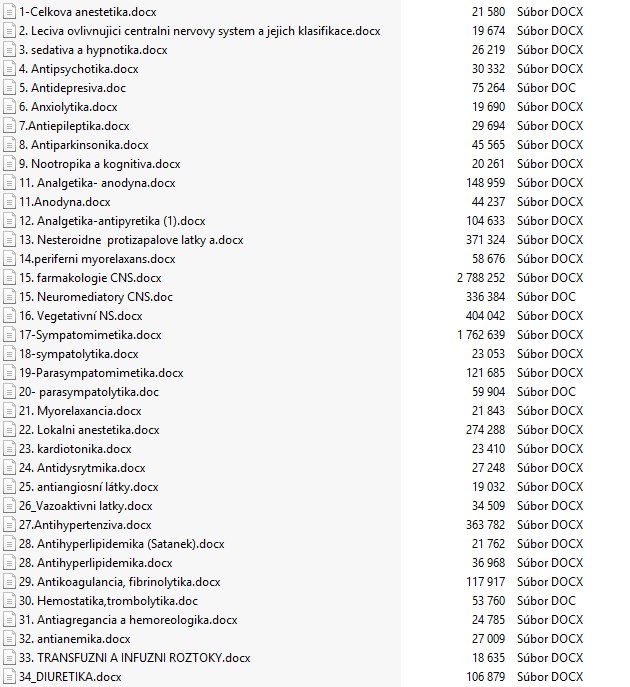 | | | |
|---|---|---|
| 1-Celkova anestetika.docx | 21 580 | Súbor DOCX |
| 2. Leciva ovlivnujici centralni nervovy system a jejich klasifikace.docx | 19 674 | Súbor DOCX |
| 3. sedativa a hypnotika.docx | 26 219 | Súbor DOCX |
| 4. Antipsychotika.docx | 30 332 | Súbor DOCX |
| 5. Antidepresiva.doc | 75 264 | Súbor DOC |
| 6. Anxiolytika.docx | 19 690 | Súbor DOCX |
| 7.Antiepileptika.docx | 29 694 | Súbor DOCX |
| 8. Antiparkinsonika.docx | 45 565 | Súbor DOCX |
| 9. Nootropika a kognitiva.docx | 20 261 | Súbor DOCX |
| 11. Analgetika- anodyna.docx | 148 959 | Súbor DOCX |
| 11.Anodyna.docx | 44 237 | Súbor DOCX |
| 12. Analgetika-antipyretika (1).docx | 104 633 | Súbor DOCX |
| 13. Nesteroidne protizapalove latky a.docx | 371 324 | Súbor DOCX |
| 14.periferni myorelaxans.docx | 58 676 | Súbor DOCX |
| 15. farmakologie CNS.docx | 2 788 252 | Súbor DOCX |
| 15. Neuromediatory CNS.doc | 336 384 | Súbor DOC |
| 16. Vegetativní NS.docx | 404 042 | Súbor DOCX |
| 17-Sympatomimetika.docx | 1 762 639 | Súbor DOCX |
| 18-sympatolytika.docx | 23 053 | Súbor DOCX |
| 19-Parasympatomimetika.docx | 121 685 | Súbor DOCX |
| 20- parasympatolytika.doc | 59 904 | Súbor DOC |
| 21. Myorelaxancia.docx | 21 843 | Súbor DOCX |
| 22. Lokalni anestetika.docx | 274 288 | Súbor DOCX |
| 23. kardiotonika.docx | 23 410 | Súbor DOCX |
| 24. Antidysrytmika.docx | 27 248 | Súbor DOCX |
| 25. antiangiosní látky.docx | 19 032 | Súbor DOCX |
| 26_Vazoaktivni latky.docx | 34 509 | Súbor DOCX |
| 27.Antihypertenziva.docx | 363 782 | Súbor DOCX |
| 28. Antihyperlipidemika (Satanek).docx | 21 762 | Súbor DOCX |
| 28. Antihyperlipidemika.docx | 36 968 | Súbor DOCX |
| 29. Antikoagulancia, fibrinolytika.docx | 117 917 | Súbor DOCX |
| 30. Hemostatika,trombolytika.doc | 53 760 | Súbor DOC |
| 31. Antiagregancia a hemoreologika.docx | 24 785 | Súbor DOCX |
| 32. antianemika.docx | 27 009 | Súbor DOCX |
| 33. TRANSFUZNI A INFUZNI ROZTOKY.docx | 18 635 | Súbor DOCX |
| 34_DIURETIKA.docx | 106 879 | Súbor DOCX |